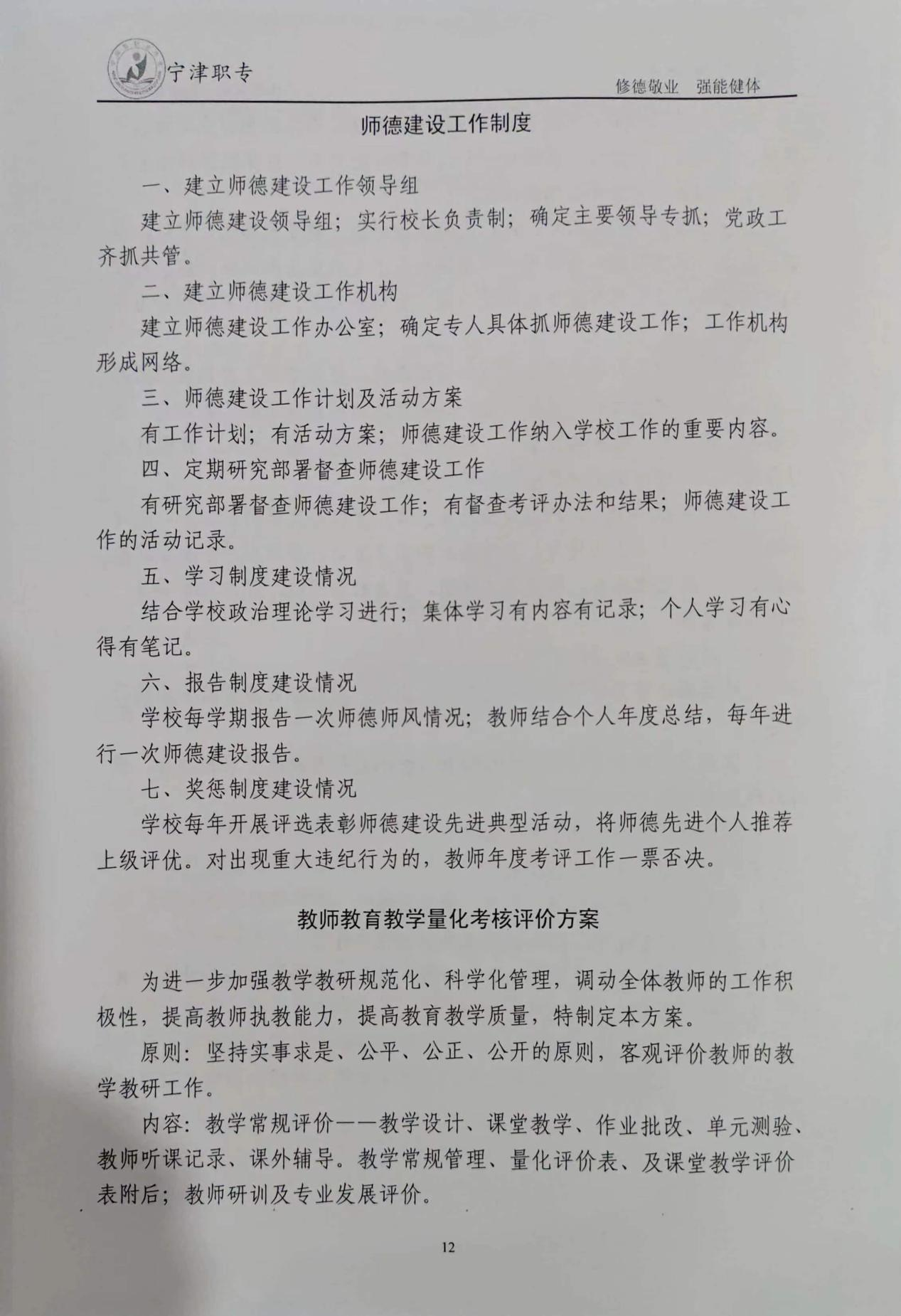 宁津职专

修德敬业　强能健体

师德建设工作制度

一、建立师德建设工作领导组

建立师德建设领导组；实行校长负责制；确定主要领导专抓；党政工齐抓共管。

二、建立师德建设工作机构

建立师德建设工作办公室；确定专人具体抓师德建设工作；工作机构形成网络。

三、师德建设工作计划及活动方案

有工作计划；有活动方案；师德建设工作纳入学校工作的重要内容。

四、定期研究部署督查师德建设工作

有研究部署督查师德建设工作；有督查考评办法和结果；师德建设工作的活动记录。

五、学习制度建设情况

结合学校政治理论学习进行；集体学习有内容有记录；个人学习有心得有笔记。

六、报告制度建设情况

学校每学期报告一次师德师风情况；教师结合个人年度总结，每年进行一次师德建设报告。

七、奖惩制度建设情况

学校每年开展评选表彰师德建设先进典型活动，将师德先进个人推荐上级评优。对出现重大违纪行为的，教师年度考评工作一票否决。

教师教育教学量化考核评价方案

为进一步加强教学教研规范化、科学化管理，调动全体教师的工作积极性，提高教师执教能力，提高教育教学质量，特制定本方案。

原则：坚持实事求是、公平、公正、公开的原则，客观评价教师的教学教研工作。

内容：教学常规评价——教学设计、课堂教学、作业批改、单元测验、教师听课记录、课外辅导。教学常规管理、量化评价表、及课堂教学评价表附后；教师研训及专业发展评价。

12